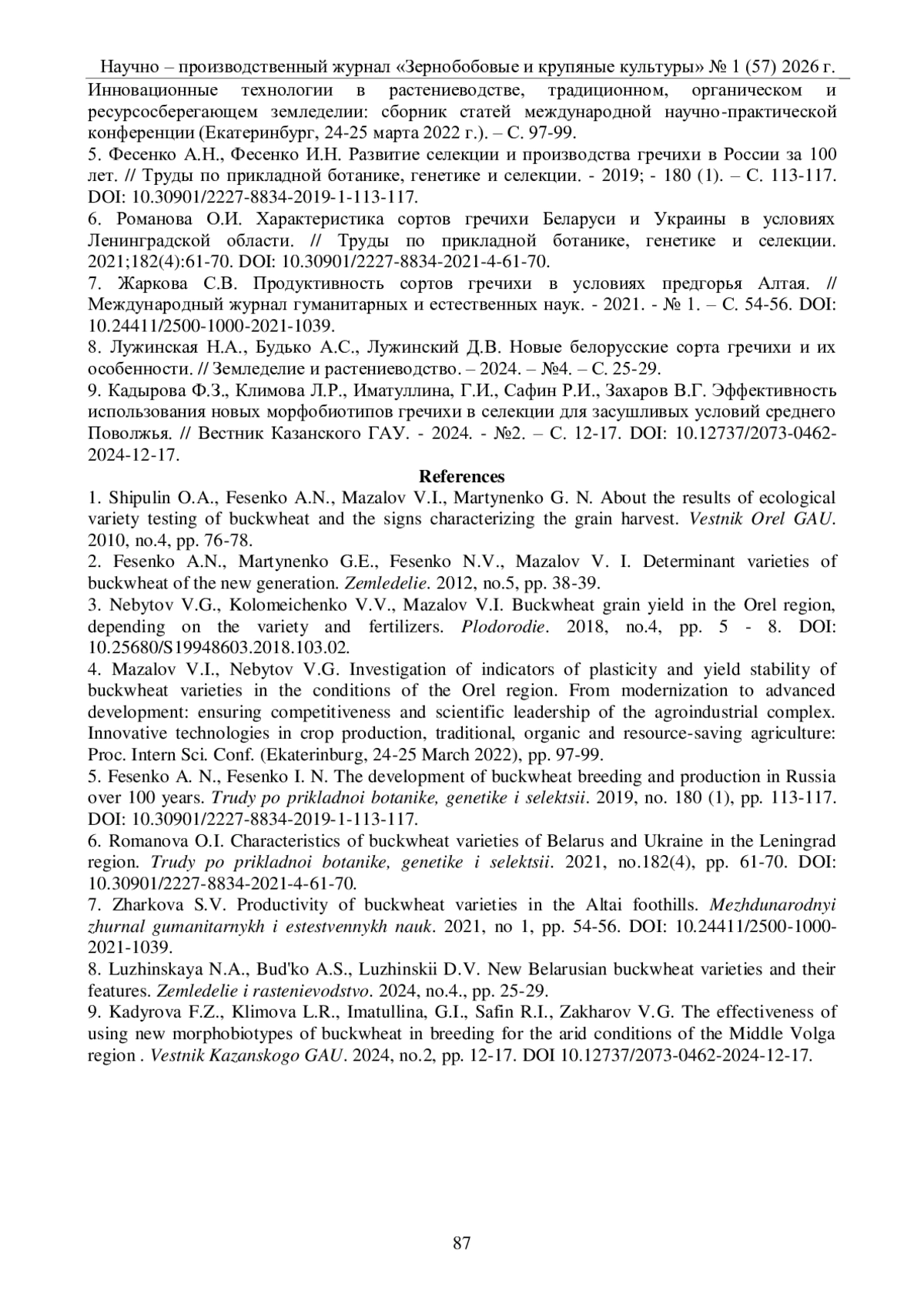 Научно – производственный журнал «Зернобобовые и крупяные культуры» № 1 (57) 2026 г.

Инновационные технологии в растениеводстве, традиционном, органическом и ресурсосберегающем земледелии: сборник статей международной научно-практической конференции (Екатеринбург, 24-25 марта 2022 г.). – С. 97-99.

5. Фесенко А.Н., Фесенко И.Н. Развитие селекции и производства гречихи в России за 100 лет. // Труды по прикладной ботанике, генетике и селекции. - 2019; - 180 (1). – С. 113-117. DOI: 10.30901/2227-8834-2019-1-113-117.

6. Романова О.И. Характеристика сортов гречихи Беларуси и Украины в условиях Ленинградской области. // Труды по прикладной ботанике, генетике и селекции. 2021;182(4):61-70. DOI: 10.30901/2227-8834-2021-4-61-70.

7. Жаркова С.В. Продуктивность сортов гречихи в условиях предгорья Алтая. // Международный журнал гуманитарных и естественных наук. - 2021. - № 1. – С. 54-56. DOI: 10.24411/2500-1000-2021-1039.

8. Лужинская Н.А., Будько А.С., Лужинский Д.В. Новые белорусские сорта гречихи и их особенности. // Земледелие и растениеводство. – 2024. – №4. – С. 25-29.

9. Кадырова Ф.З., Климова Л.Р., Иматуллина, Г.И., Сафин Р.И., Захаров В.Г. Эффективность использования новых морфобиотипов гречихи в селекции для засушливых условий среднего Поволжья. // Вестник Казанского ГАУ. - 2024. - №2. – С. 12-17. DOI: 10.12737/2073-0462-2024-12-17.

References

1. Shipulin O.A., Fesenko A.N., Mazalov V.I., Martynenko G. N. About the results of ecological variety testing of buckwheat and the signs characterizing the grain harvest. Vestnik Orel GAU. 2010, no.4, pp. 76-78.

2. Fesenko A.N., Martynenko G.E., Fesenko N.V., Mazalov V. I. Determinant varieties of buckwheat of the new generation. Zemledelie. 2012, no.5, pp. 38-39.

3. Nebytov V.G., Kolomeichenko V.V., Mazalov V.I. Buckwheat grain yield in the Orel region, depending on the variety and fertilizers. Plodorodie. 2018, no.4, pp. 5 - 8. DOI: 10.25680/S19948603.2018.103.02.

4. Mazalov V.I., Nebytov V.G. Investigation of indicators of plasticity and yield stability of buckwheat varieties in the conditions of the Orel region. From modernization to advanced development: ensuring competitiveness and scientific leadership of the agroindustrial complex. Innovative technologies in crop production, traditional, organic and resource-saving agriculture: Proc. Intern Sci. Conf. (Ekaterinburg, 24-25 March 2022), pp. 97-99.

5. Fesenko A. N., Fesenko I. N. The development of buckwheat breeding and production in Russia over 100 years. Trudy po prikladnoi botanike, genetike i selektsii. 2019, no. 180 (1), pp. 113-117. DOI: 10.30901/2227-8834-2019-1-113-117.

6. Romanova O.I. Characteristics of buckwheat varieties of Belarus and Ukraine in the Leningrad region. Trudy po prikladnoi botanike, genetike i selektsii. 2021, no.182(4), pp. 61-70. DOI: 10.30901/2227-8834-2021-4-61-70.

7. Zharkova S.V. Productivity of buckwheat varieties in the Altai foothills. Mezhdunarodnyi zhurnal gumanitarnykh i estestvennykh nauk. 2021, no 1, pp. 54-56. DOI: 10.24411/2500-1000-2021-1039.

8. Luzhinskaya N.A., Bud'ko A.S., Luzhinskii D.V. New Belarusian buckwheat varieties and their features. Zemledelie i rastenievodstvo. 2024, no.4., pp. 25-29.

9. Kadyrova F.Z., Klimova L.R., Imatullina, G.I., Safin R.I., Zakharov V.G. The effectiveness of using new morphobiotypes of buckwheat in breeding for the arid conditions of the Middle Volga region . Vestnik Kazanskogo GAU. 2024, no.2, pp. 12-17. DOI 10.12737/2073-0462-2024-12-17.

87